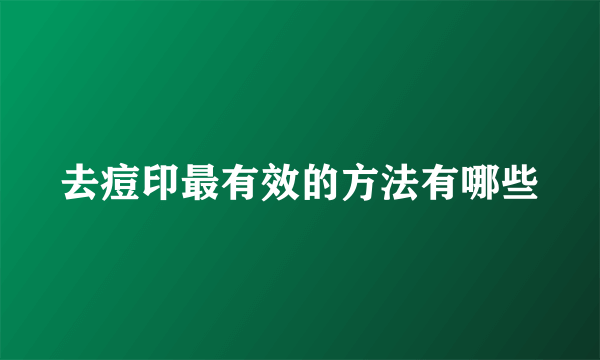 去痘印最有效的方法有哪些